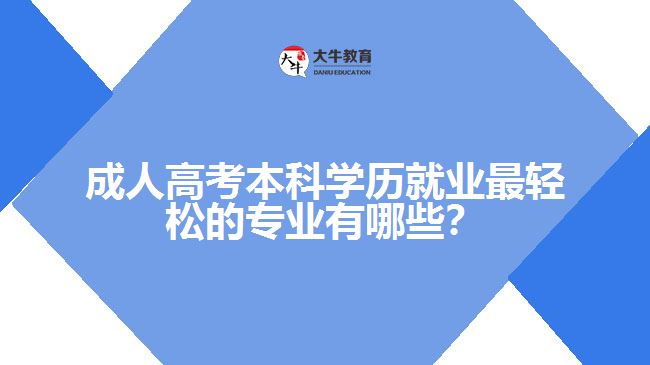 大牛
大牛教育
DANIU EDUCATION

成人高考本科学历就业最轻松的专业有哪些？